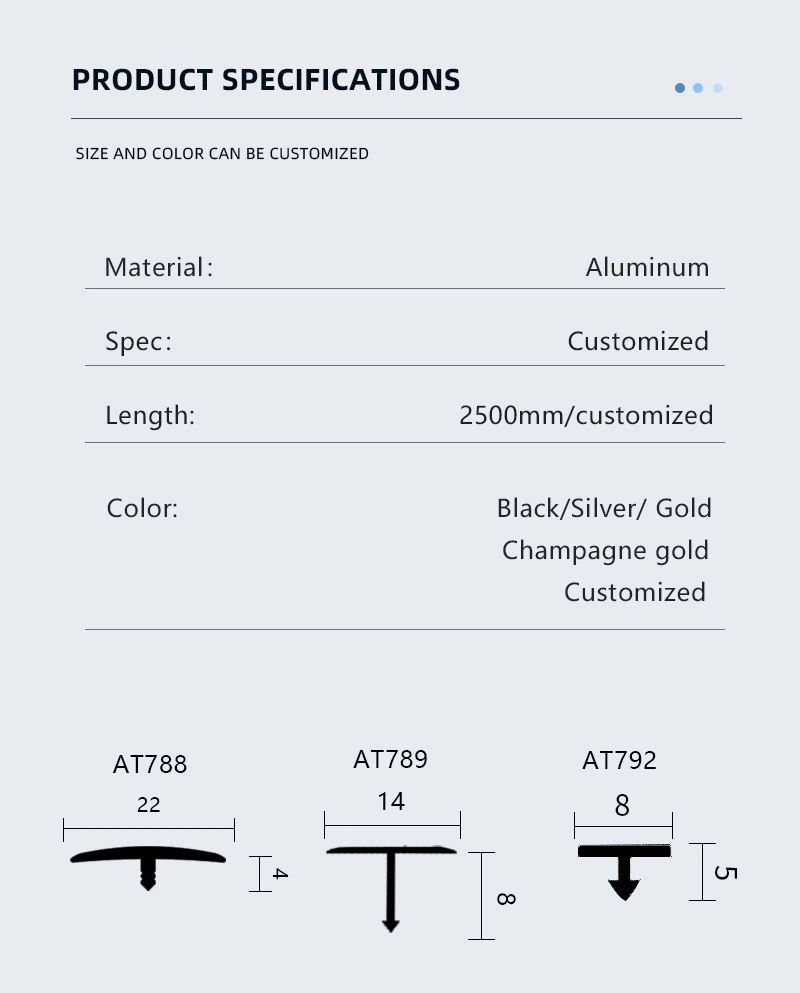 PRODUCT SPECIFICATIONS

SIZE AND COLOR CAN BE CUSTOMIZED

Material: Aluminum

Spec: Customized

Length: 2500mm/customized

Color: Black/Silver/ Gold
Champagne gold
Customized

AT788
22
4

AT789
14
8

AT792
8
5